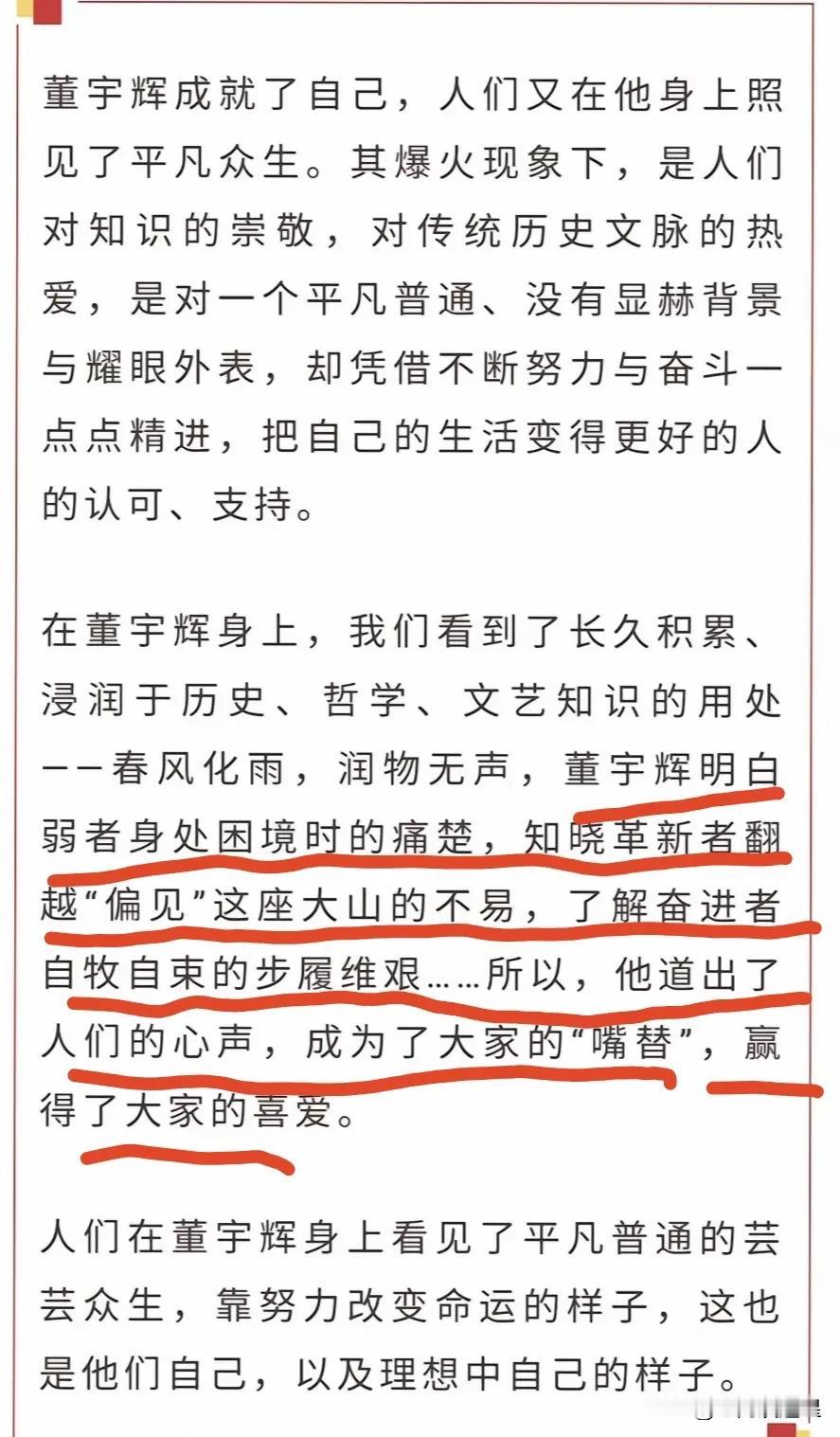 董宇辉成就了自己，人们又在他身上照见了平凡众生。其爆火现象下，是人们对知识的崇敬，对传统历史文脉的热爱，是对一个平凡普通、没有显赫背景与耀眼外表，却凭借不断努力与奋斗一点点精进，把自己的生活变得更好的人的认可、支持。

在董宇辉身上，我们看到了长久积累、浸润于历史、哲学、文艺知识的用处——春风化雨，润物无声，董宇辉明白弱者身处困境时的痛楚，知晓革新者翻越“偏见”这座大山的不易，了解奋进者自牧自束的步履维艰……所以，他道出了人们的心声，成为了大家的“嘴替”，赢得了大家的喜爱。

人们在董宇辉身上看见了平凡普通的芸芸众生，靠努力改变命运的样子，这也是他们自己，以及理想中自己的样子。